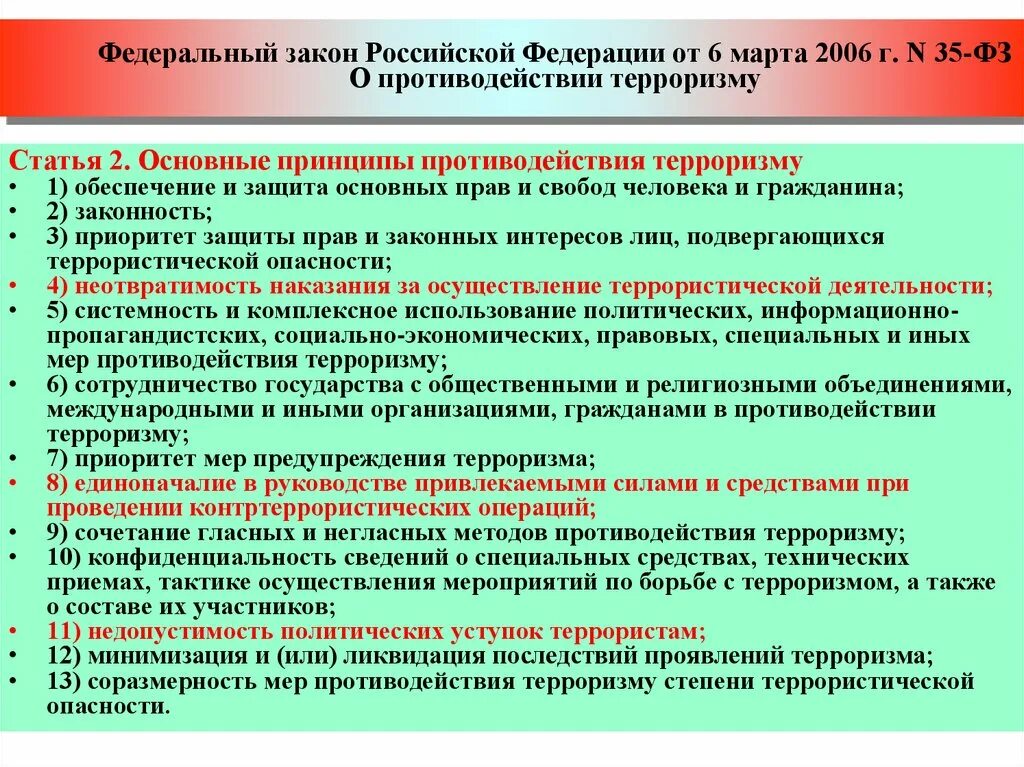 Федеральный закон Российской Федерации от 6 марта 2006 г. N 35-ФЗ
О противодействии терроризму

Статья 2. Основные принципы противодействия терроризму
• 1) обеспечение и защита основных прав и свобод человека и гражданина;
• 2) законность;
• 3) приоритет защиты прав и законных интересов лиц, подвергающихся террористической опасности;
• 4) неотвратимость наказания за осуществление террористической деятельности;
• 5) системность и комплексное использование политических, информационно-пропагандистских, социально-экономических, правовых, специальных и иных мер противодействия терроризму;
• 6) сотрудничество государства с общественными и религиозными объединениями, международными и иными организациями, гражданами в противодействии терроризму;
• 7) приоритет мер предупреждения терроризма;
• 8) единоначалие в руководстве привлекаемыми силами и средствами при проведении контртеррористических операций;
• 9) сочетание гласных и негласных методов противодействия терроризму;
• 10) конфиденциальность сведений о специальных средствах, технических приемах, тактике осуществления мероприятий по борьбе с терроризмом, а также о составе их участников;
• 11) недопустимость политических уступок террористам;
• 12) минимизация и (или) ликвидация последствий проявлений терроризма;
• 13) соразмерность мер противодействия терроризму степени террористической опасности.